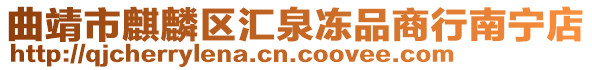 曲靖市麒麟区汇泉冻品商行南宁店
http://qjcherrylena.cn.coovee.com